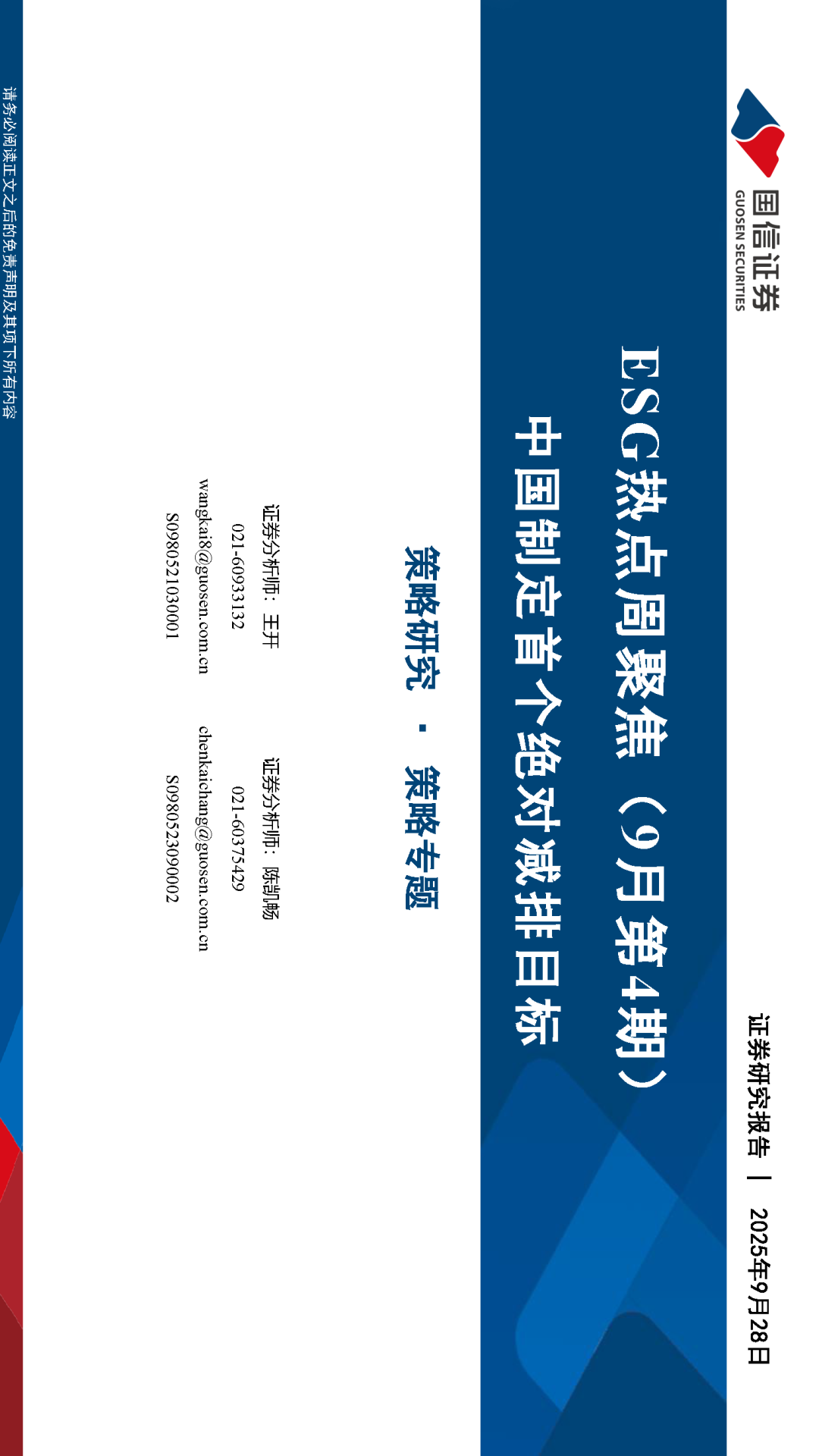 国信证券
GUOSEN SECURITIES

证券研究报告 | 2025年9月28日

ESG热点周聚焦（9月第4期）
中国制定首个绝对减排目标

策略研究 · 策略专题

证券分析师：王开
021-60933132
wangkai8@guosen.com.cn
S0980521030001

证券分析师：陈凯畅
021-60375429
chenkaichang@guosen.com.cn
S0980523090002

请务必阅读正文之后的免责声明及其项下所有内容